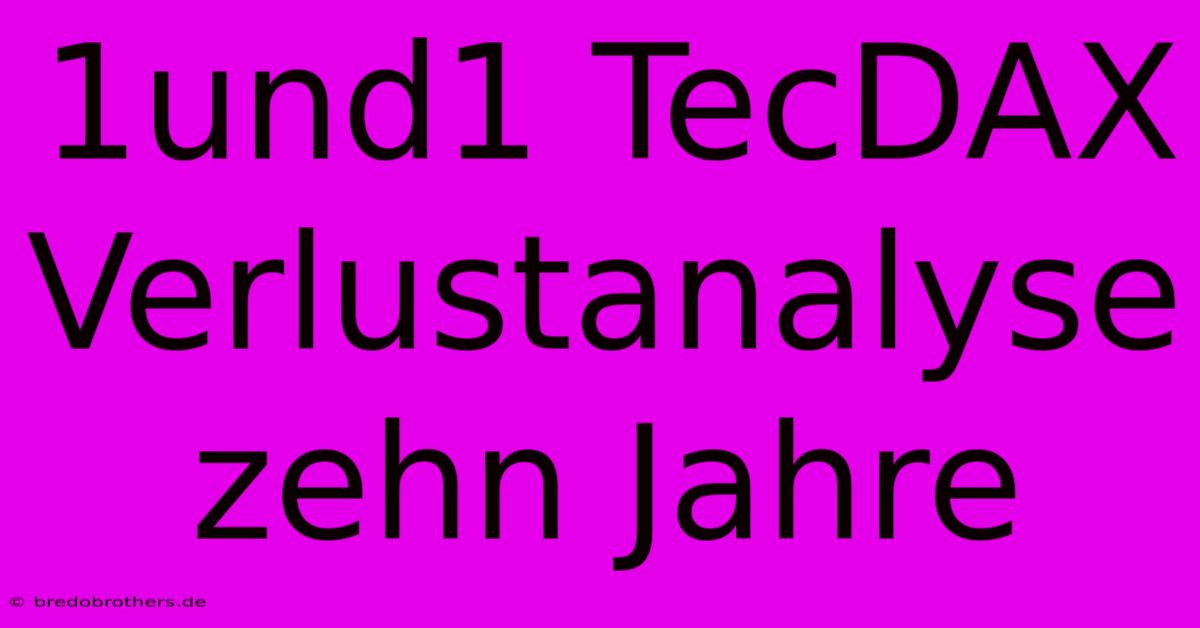 1und1 TecDAX Verlustanalyse zehn Jahre

© bredobrothers.de